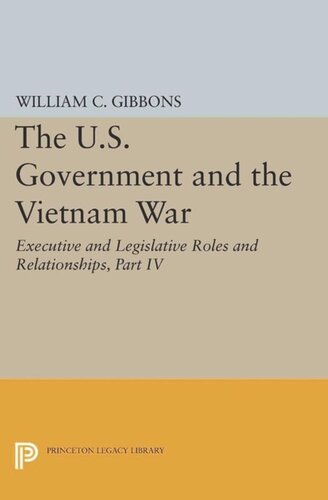 WILLIAM C. GIBBONS

The U.S. Government and the Vietnam War

Executive and Legislative Roles and Relationships, Part IV

PRINCETON LEGACY LIBRARY